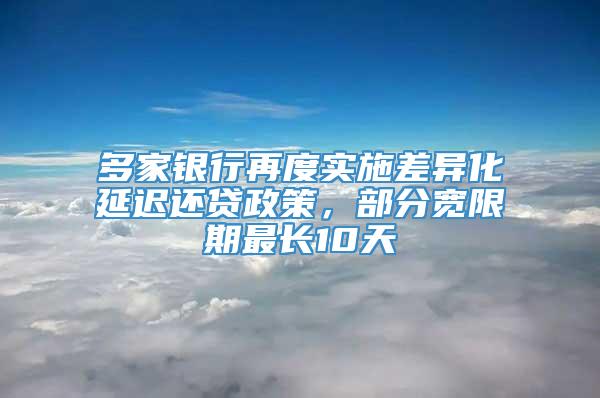 多家银行再度实施差异化延迟还贷政策，部分宽限期最长10天